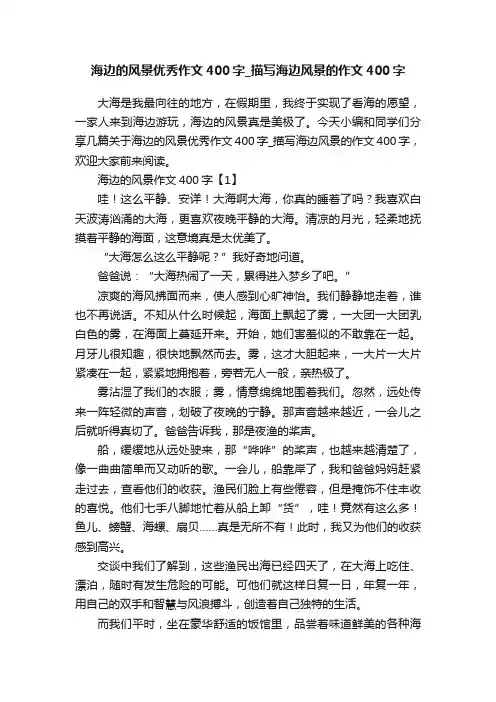 海边的风景优秀作文400字_描写海边风景的作文400字

大海是我最向往的地方，在假期里，我终于实现了看海的愿望，一家人来到海边游玩，海边的风景真是美极了。今天小编和同学们分享几篇关于海边的风景优秀作文400字_描写海边风景的作文400字，欢迎大家前来阅读。

海边的风景作文400字【1】

哇！这么平静、安详！大海啊大海，你真的睡着了吗？我喜欢白天波涛汹涌的大海，更喜欢夜晚平静的大海。清凉的月光，轻柔地抚摸着平静的海面，这意境真是太优美了。

“大海怎么这么平静呢？”我好奇地问道。

爸爸说：“大海热闹了一天，累得进入梦乡了吧。”

凉爽的海风拂面而来，使人感到心旷神怡。我们静静地走着，谁也不再说话。不知从什么时候起，海面上飘起了雾，一大团一大团乳白色的雾，在海面上蔓延开来。开始，她们害羞似的不敢靠在一起。月牙儿很知趣，很快地飘然而去。雾，这才大胆起来，一大片一大片紧凑在一起，紧紧地拥抱着，旁若无人一般，亲热极了。

雾沾湿了我们的衣服；雾，情意绵绵地围着我们。忽然，远处传来一阵轻微的声音，划破了夜晚的宁静。那声音越来越近，一会儿之后就听得真切了。爸爸告诉我，那是夜渔的桨声。

船，缓缓地从远处驶来，那“哗哗”的桨声，也越来越清楚了，像一曲曲简单而又动听的歌。一会儿，船靠岸了，我和爸爸妈妈赶紧走过去，查看他们的收获。渔民们脸上有些倦容，但是掩饰不住丰收的喜悦。他们七手八脚地忙着从船上卸“货”，哇！竟然有这么多！鱼儿、螃蟹、海螺、扇贝……真是无所不有！此时，我又为他们的收获感到高兴。

交谈中我们了解到，这些渔民出海已经四天了，在大海上吃住、漂泊，随时有发生危险的可能。可他们就这样日复一日，年复一年，用自己的双手和智慧与风浪搏斗，创造着自己独特的生活。

而我们平时，坐在豪华舒适的饭馆里，品尝着味道鲜美的各种海